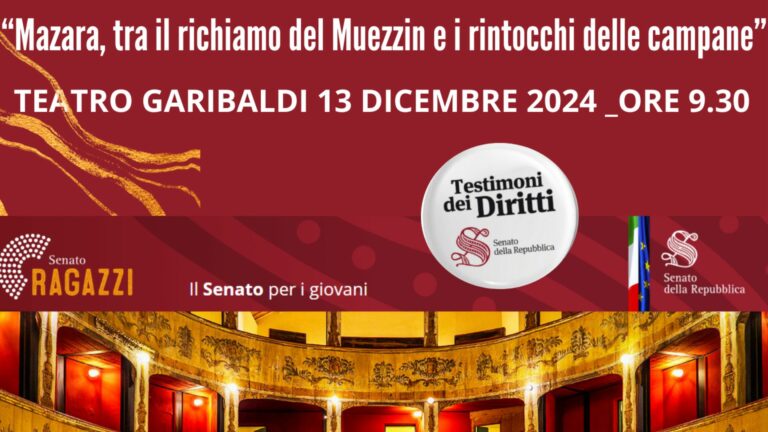 “Mazara, tra il richiamo del Muezzin e i rintocchi delle campane”

TEATRO GARIBALDI 13 DICEMBRE 2024 _ORE 9.30

Testimoni dei Diritti

Senato della Repubblica

Senato RAGAZZI

Il Senato per i giovani

Senato della Repubblica